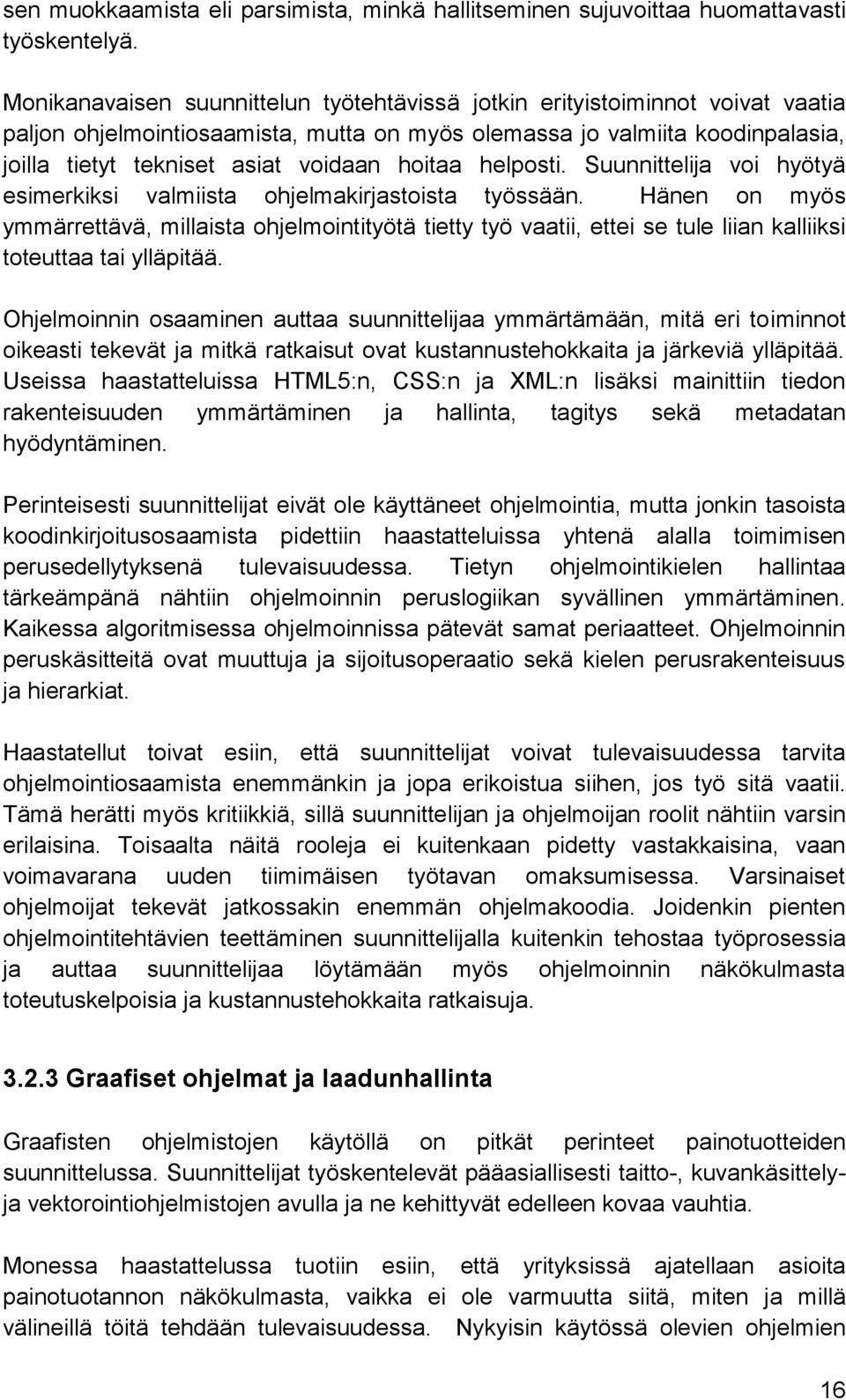 sen muokkaamista eli parsimista, minkä hallitseminen sujuvoittaa huomattavasti työskentelyä.

Monikanavaisen suunnittelun työtehtävissä jotkin erityistoiminnot voivat vaatia paljon ohjelmointiosaamista, mutta on myös olemassa jo valmiita koodinpalasia, joilla tietyt tekniset asiat voidaan hoitaa helposti. Suunnittelija voi hyötyä esimerkiksi valmiista ohjelmakirjastoista työssään. Hänen on myös ymmärrettävä, millaista ohjelmointityötä tietty työ vaatii, ettei se tule liian kalliiksi toteuttaa tai ylläpitää.

Ohjelmoinnin osaaminen auttaa suunnittelijaa ymmärtämään, mitä eri toiminnot oikeasti tekevät ja mitkä ratkaisut ovat kustannustehokkaita ja järkeviä ylläpitää. Useissa haastatteluissa HTML5:n, CSS:n ja XML:n lisäksi mainittiin tiedon rakenteisuuden ymmärtäminen ja hallinta, tagitys sekä metadatan hyödyntäminen.

Perinteisesti suunnittelijat eivät ole käyttäneet ohjelmointia, mutta jonkin tasoista koodinkirjoitusosaamista pidettiin haastatteluissa yhtenä alalla toimimisen perusedellytyksenä tulevaisuudessa. Tietyn ohjelmointikielen hallintaa tärkeämpänä nähtiin ohjelmoinnin peruslogiikan syvällinen ymmärtäminen. Kaikessa algoritmisessa ohjelmoinnissa pätevät samat periaatteet. Ohjelmoinnin peruskäsitteitä ovat muuttuja ja sijoitusoperaatio sekä kielen perusrakenteisuus ja hierarkiat.

Haastatellut toivat esiin, että suunnittelijat voivat tulevaisuudessa tarvita ohjelmointiosaamista enemmänkin ja jopa erikoistua siihen, jos työ sitä vaatii. Tämä herätti myös kritiikkiä, sillä suunnittelijan ja ohjelmoijan roolit nähtiin varsin erilaisina. Toisaalta näitä rooleja ei kuitenkaan pidetty vastakkaisina, vaan voimavarana uuden tiimimäisen työtavan omaksumisessa. Varsinaiset ohjelmoijat tekevät jatkossakin enemmän ohjelmakoodia. Joidenkin pienten ohjelmointitehtävien teettäminen suunnittelijalla kuitenkin tehostaa työprosessia ja auttaa suunnittelijaa löytämään myös ohjelmoinnin näkökulmasta toteutuskelpoisia ja kustannustehokkaita ratkaisuja.

3.2.3 Graafiset ohjelmat ja laadunhallinta

Graafisten ohjelmistojen käytöllä on pitkät perinteet painotuotteiden suunnittelussa. Suunnittelijat työskentelevät pääasiallisesti taitto-, kuvankäsittely- ja vektorointiohjelmistojen avulla ja ne kehittyvät edelleen kovaa vauhtia.

Monessa haastattelussa tuotiin esiin, että yrityksissä ajatellaan asioita painotuotannon näkökulmasta, vaikka ei ole varmuutta siitä, miten ja millä välineillä töitä tehdään tulevaisuudessa. Nykyisin käytössä olevien ohjelmien

16